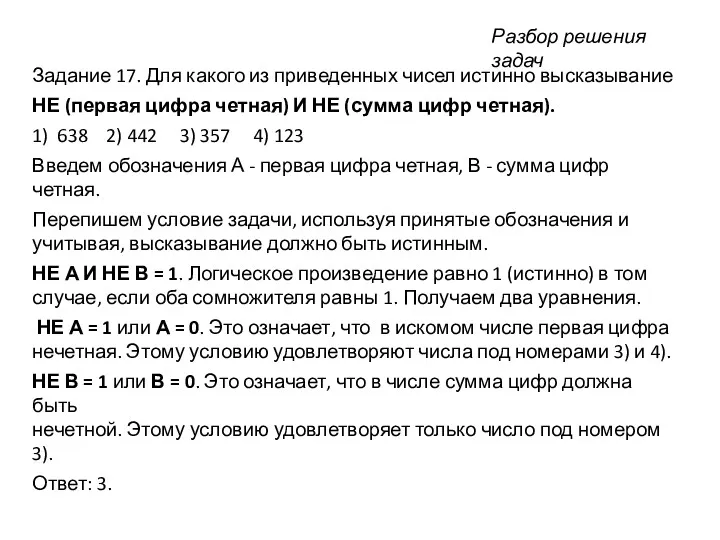 Разбор решения задач

Задание 17. Для какого из приведенных чисел истинно высказывание НЕ (первая цифра четная) И НЕ (сумма цифр четная).

1) 638 2) 442 3) 357 4) 123

Введем обозначения А - первая цифра четная, В - сумма цифр четная.

Перепишем условие задачи, используя принятые обозначения и учитывая, высказывание должно быть истинным.

НЕ А И НЕ В = 1. Логическое произведение равно 1 (истинно) в том случае, если оба сомножителя равны 1. Получаем два уравнения.

НЕ А = 1 или А = 0. Это означает, что в искомом числе первая цифра нечетная. Этому условию удовлетворяют числа под номерами 3) и 4).

НЕ В = 1 или В = 0. Это означает, что в числе сумма цифр должна быть
нечетной. Этому условию удовлетворяет только число под номером 3).

Ответ: 3.